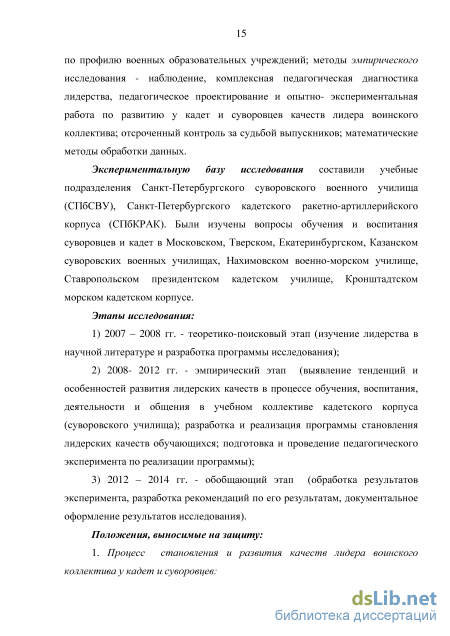 15

по профилю военных образовательных учреждений; методы эмпирического исследования - наблюдение, комплексная педагогическая диагностика лидерства, педагогическое проектирование и опытно- экспериментальная работа по развитию у кадет и суворовцев качеств лидера воинского коллектива; отсроченный контроль за судьбой выпускников; математические методы обработки данных.

Экспериментальную базу исследования составили учебные подразделения Санкт-Петербургского суворовского военного училища (СПбСВУ), Санкт-Петербургского кадетского ракетно-артиллерийского корпуса (СПбКРАК). Были изучены вопросы обучения и воспитания суворовцев и кадет в Московском, Тверском, Екатеринбургском, Казанском суворовских военных училищах, Нахимовском военно-морском училище, Ставропольском президентском кадетском училище, Кронштадтском морском кадетском корпусе.

Этапы исследования:

1) 2007 – 2008 гг. - теоретико-поисковый этап (изучение лидерства в научной литературе и разработка программы исследования);

2) 2008- 2012 гг. - эмпирический этап (выявление тенденций и особенностей развития лидерских качеств в процессе обучения, воспитания, деятельности и общения в учебном коллективе кадетского корпуса (суворовского училища); разработка и реализация программы становления лидерских качеств обучающихся; подготовка и проведение педагогического эксперимента по реализации программы);

3) 2012 – 2014 гг. - обобщающий этап (обработка результатов эксперимента, разработка рекомендаций по его результатам, документальное оформление результатов исследования).

Положения, выносимые на защиту:

1. Процесс становления и развития качеств лидера воинского коллектива у кадет и суворовцев:

dsLib.net
библиотека диссертаций